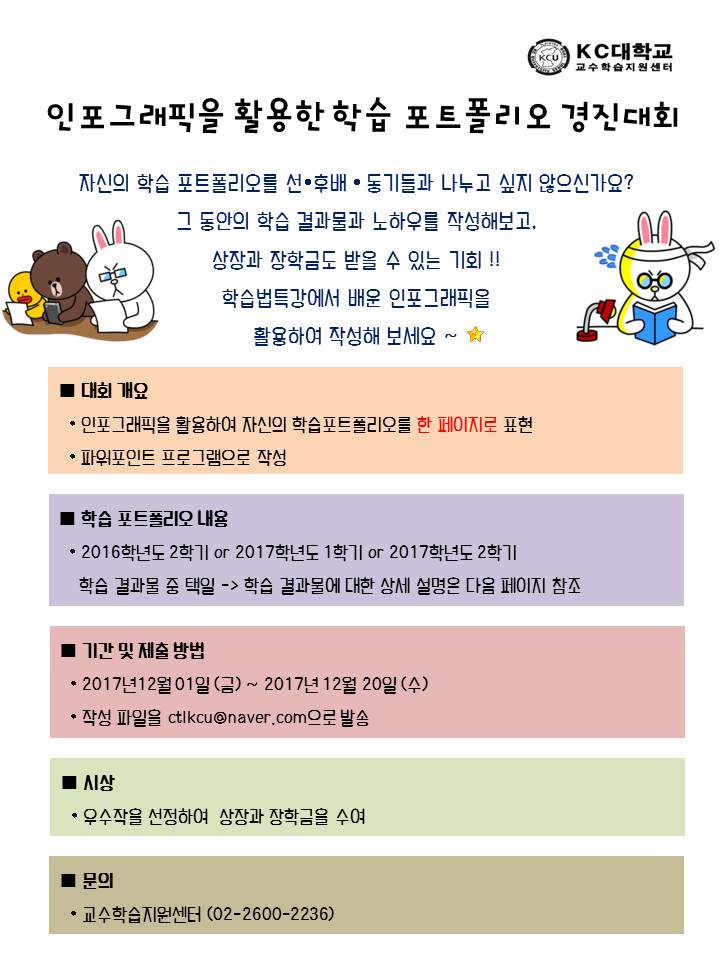 KC대학교
교수학습지원센터

인포그래픽을 활용한 학습 포트폴리오 경진대회

자신의 학습 포트폴리오를 선•후배 • 동기들과 나누고 싶지 않으신가요?
그 동안의 학습 결과물과 노하우를 작성해보고,
상장과 장학금도 받을 수 있는 기회 !!
학습법특강에서 배운 인포그래픽을
활용하여 작성해 보세요 ~

■ 대회 개요
• 인포그래픽을 활용하여 자신의 학습포트폴리오를 한 페이지로 표현
• 파워포인트 프로그램으로 작성

■ 학습 포트폴리오 내용
• 2016학년도 2학기 or 2017학년도 1학기 or 2017학년도 2학기
학습 결과물 중 택일 -> 학습 결과물에 대한 상세 설명은 다음 페이지 참조

■ 기간 및 제출 방법
• 2017년12월 01일(금) ~ 2017년 12월 20일(수)
• 작성 파일을 ctlkcu@naver.com으로 발송

■ 시상
• 우수작을 선정하여 상장과 장학금을 수여

■ 문의
• 교수학습지원센터 (02-2600-2236)